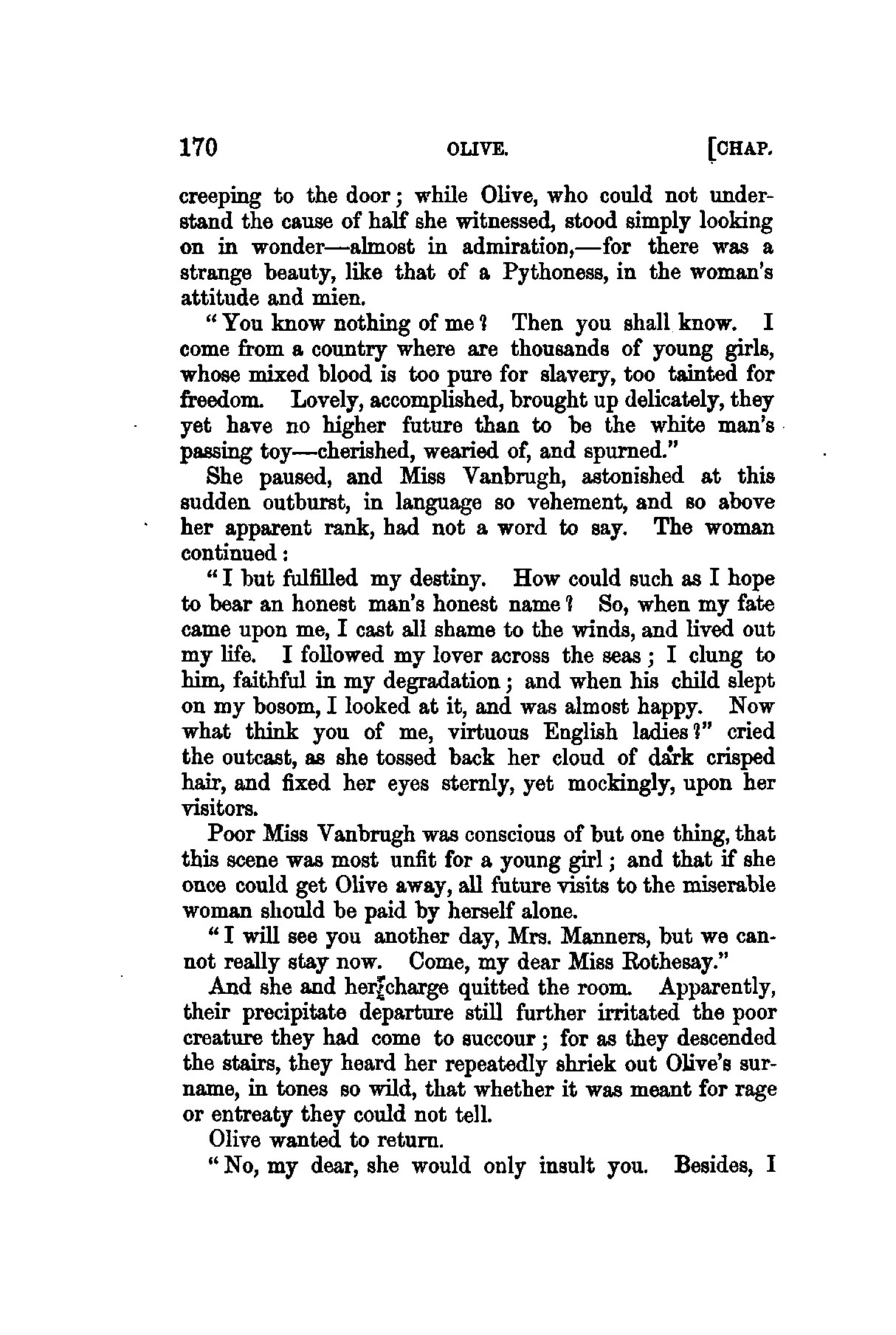 170 OLIVE. [CHAP.

creeping to the door; while Olive, who could not understand the cause of half she witnessed, stood simply looking on in wonder—almost in admiration,—for there was a strange beauty, like that of a Pythoness, in the woman's attitude and mien.

"You know nothing of me? Then you shall know. I come from a country where are thousands of young girls, whose mixed blood is too pure for slavery, too tainted for freedom. Lovely, accomplished, brought up delicately, they yet have no higher future than to be the white man's passing toy—cherished, wearied of, and spurned."

She paused, and Miss Vanbrugh, astonished at this sudden outburst, in language so vehement, and so above her apparent rank, had not a word to say. The woman continued:

"I but fulfilled my destiny. How could such as I hope to bear an honest man's honest name? So, when my fate came upon me, I cast all shame to the winds, and lived out my life. I followed my lover across the seas; I clung to him, faithful in my degradation; and when his child slept on my bosom, I looked at it, and was almost happy. Now what think you of me, virtuous English ladies?" cried the outcast, as she tossed back her cloud of dark crisped hair, and fixed her eyes sternly, yet mockingly, upon her visitors.

Poor Miss Vanbrugh was conscious of but one thing, that this scene was most unfit for a young girl; and that if she once could get Olive away, all future visits to the miserable woman should be paid by herself alone.

"I will see you another day, Mrs. Manners, but we cannot really stay now. Come, my dear Miss Rothesay."

And she and her charge quitted the room. Apparently, their precipitate departure still further irritated the poor creature they had come to succour; for as they descended the stairs, they heard her repeatedly shriek out Olive's surname, in tones so wild, that whether it was meant for rage or entreaty they could not tell.

Olive wanted to return.

"No, my dear, she would only insult you. Besides, I